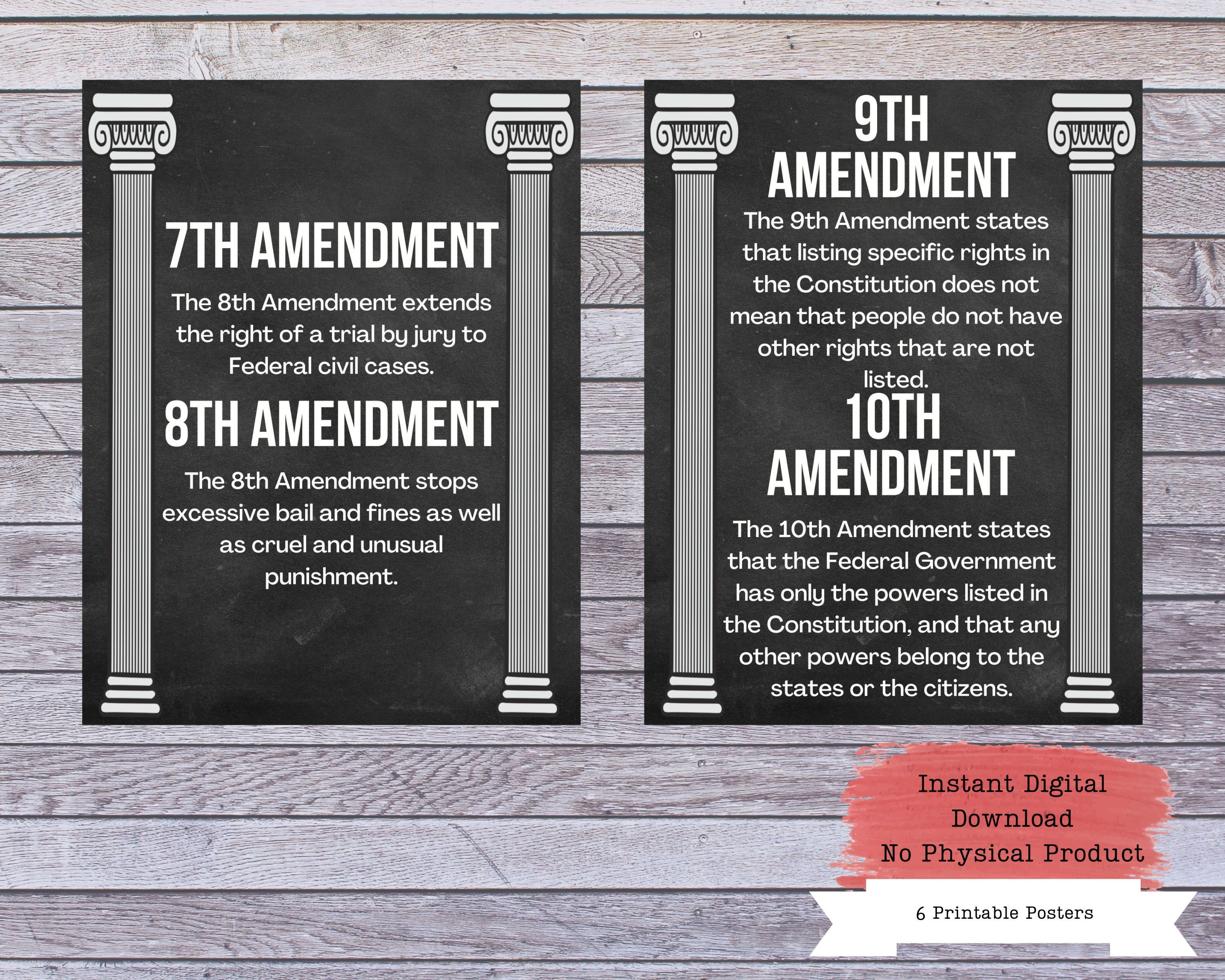 7TH AMENDMENT

The 8th Amendment extends the right of a trial by jury to Federal civil cases.

8TH AMENDMENT

The 8th Amendment stops excessive bail and fines as well as cruel and unusual punishment.

9TH AMENDMENT

The 9th Amendment states that listing specific rights in the Constitution does not mean that people do not have other rights that are not listed.

10TH AMENDMENT

The 10th Amendment states that the Federal Government has only the powers listed in the Constitution, and that any other powers belong to the states or the citizens.

Instant Digital Download
No Physical Product

6 Printable Posters